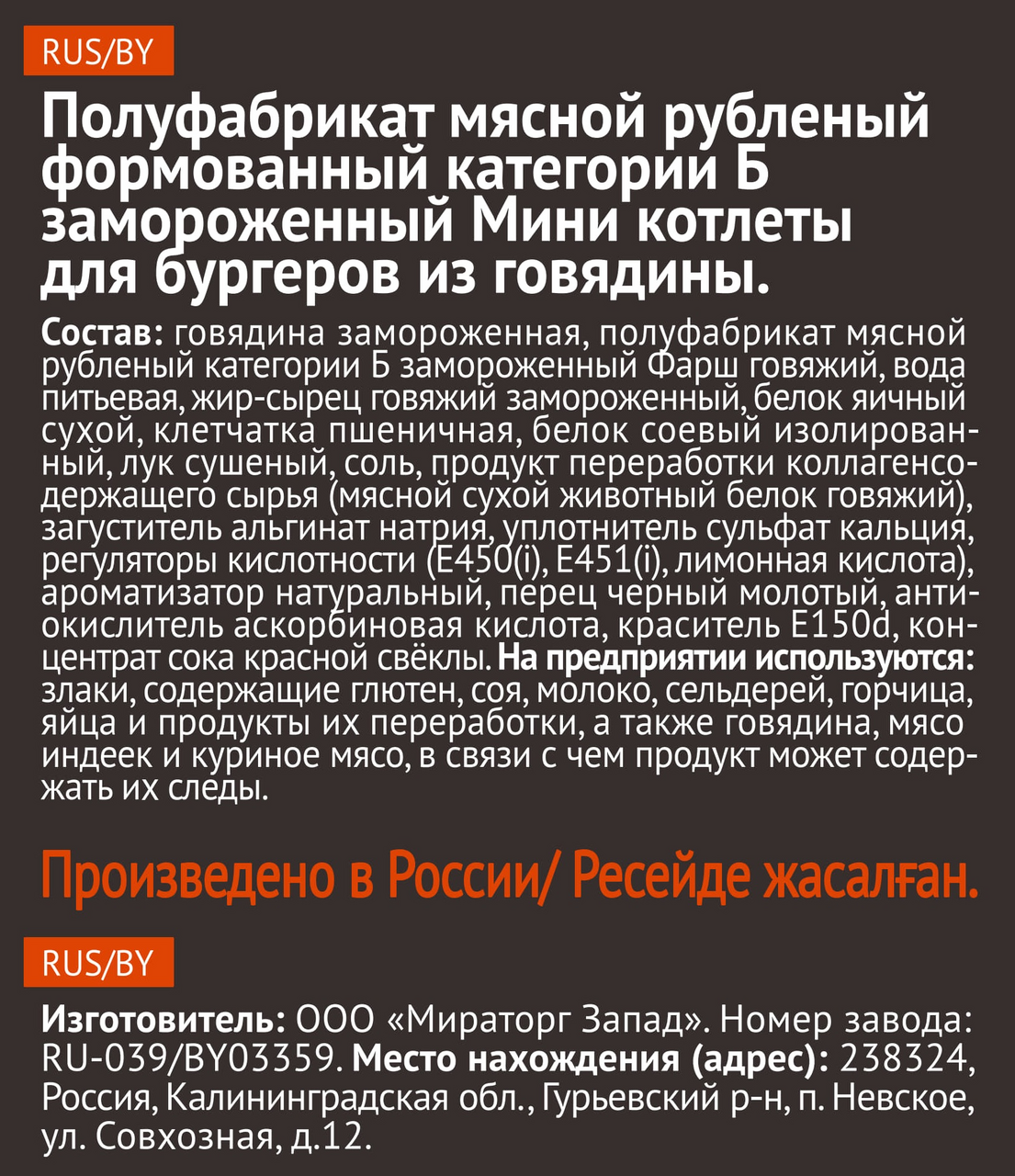 RUS/BY

Полуфабрикат мясной рубленый формованный категории Б замороженный Мини котлеты для бургеров из говядины.

Состав: говядина замороженная, полуфабрикат мясной рубленый категории Б замороженный Фарш говяжий, вода питьевая, жир-сырец говяжий замороженный, белок яичный сухой, клетчатка пшеничная, белок соевый изолированный, лук сушеный, соль, продукт переработки коллагенсодержащего сырья (мясной сухой животный белок говяжий), загуститель альгинат натрия, уплотнитель сульфат кальция, регуляторы кислотности (E450(i), E451(i), лимонная кислота), ароматизатор натуральный, перец черный молотый, антиокислитель аскорбиновая кислота, краситель E150d, концентрат сока красной свёклы. На предприятии используются: злаки, содержащие глютен, соя, молоко, сельдерей, горчица, яйца и продукты их переработки, а также говядина, мясо индеек и куриное мясо, в связи с чем продукт может содержать их следы.

Произведено в России/ Ресейде жасалған.

RUS/BY

Изготовитель: ООО «Мираторг Запад». Номер завода: RU-039/BY03359. Место нахождения (адрес): 238324, Россия, Калининградская обл., Гурьевский р-н, п. Невское, ул. Совхозная, д.12.